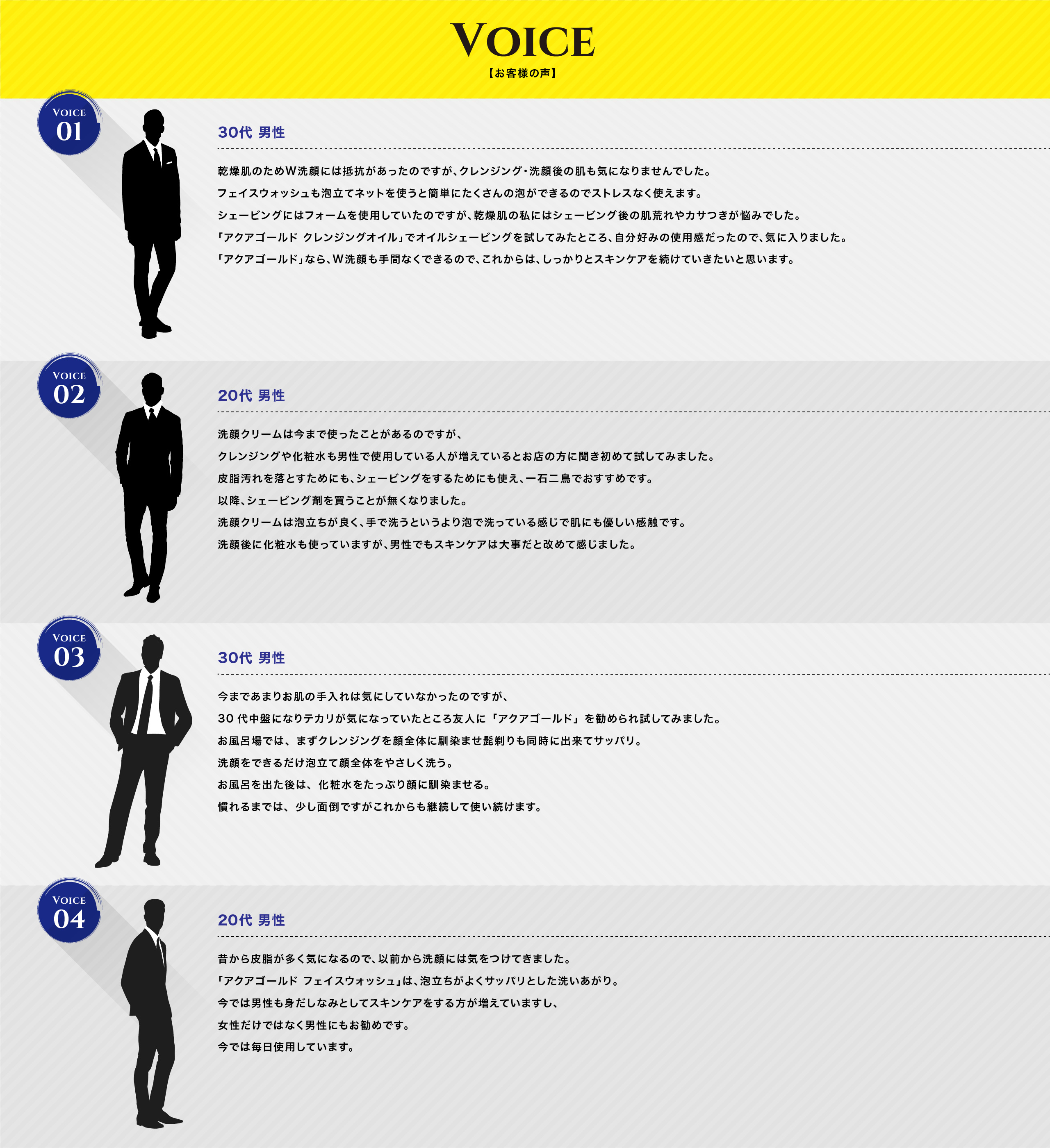 VOICE
【お客様の声】

VOICE
01

30代 男性

乾燥肌のためW洗顔には抵抗があったのですが、クレンジング・洗顔後の肌も気になりませんでした。
フェイスウォッシュも泡立てネットを使うと簡単にたくさんの泡ができるのでストレスなく使えます。
シェービングにはフォームを使用していたのですが、乾燥肌の私にはシェービング後の肌荒れやカサつきが悩みでした。
「アクアゴールド クレンジングオイル」でオイルシェービングを試してみたところ、自分好みの使用感だったので、気に入りました。
「アクアゴールド」なら、W洗顔も手間なくできるので、これからは、しっかりとスキンケアを続けていきたいと思います。

VOICE
02

20代 男性

洗顔クリームは今まで使ったことがあるのですが、
クレンジングや化粧水も男性で使用している人が増えているとお店の方に聞き初めて試してみました。
皮脂汚れを落とすためにも、シェービングをするためにも使え、一石二鳥でおすすめです。
以降、シェービング剤を買うことが無くなりました。
洗顔クリームは泡立ちが良く、手で洗うというより泡で洗っている感じで肌にも優しい感触です。
洗顔後に化粧水も使っていますが、男性でもスキンケアは大事だと改めて感じました。

VOICE
03

30代 男性

今まであまりお肌の手入れは気にしていなかったのですが、
30 代中盤になりテカリが気になっていたところ友人に「アクアゴールド」を勧められ試してみました。
お風呂場では、まずクレンジングを顔全体に馴染ませ髭剃りも同時に出来てサッパリ。
洗顔をできるだけ泡立て顔全体をやさしく洗う。
お風呂を出た後は、化粧水をたっぷり顔に馴染ませる。
慣れるまでは、少し面倒ですがこれからも継続して使い続けます。

VOICE
04

20代 男性

昔から皮脂が多く気になるので、以前から洗顔には気をつけてきました。
「アクアゴールド フェイスウォッシュ」は、泡立ちがよくサッパリとした洗いあがり。
今では男性も身だしなみとしてスキンケアをする方が増えていますし、
女性だけではなく男性にもお勧めです。
今では毎日使用しています。